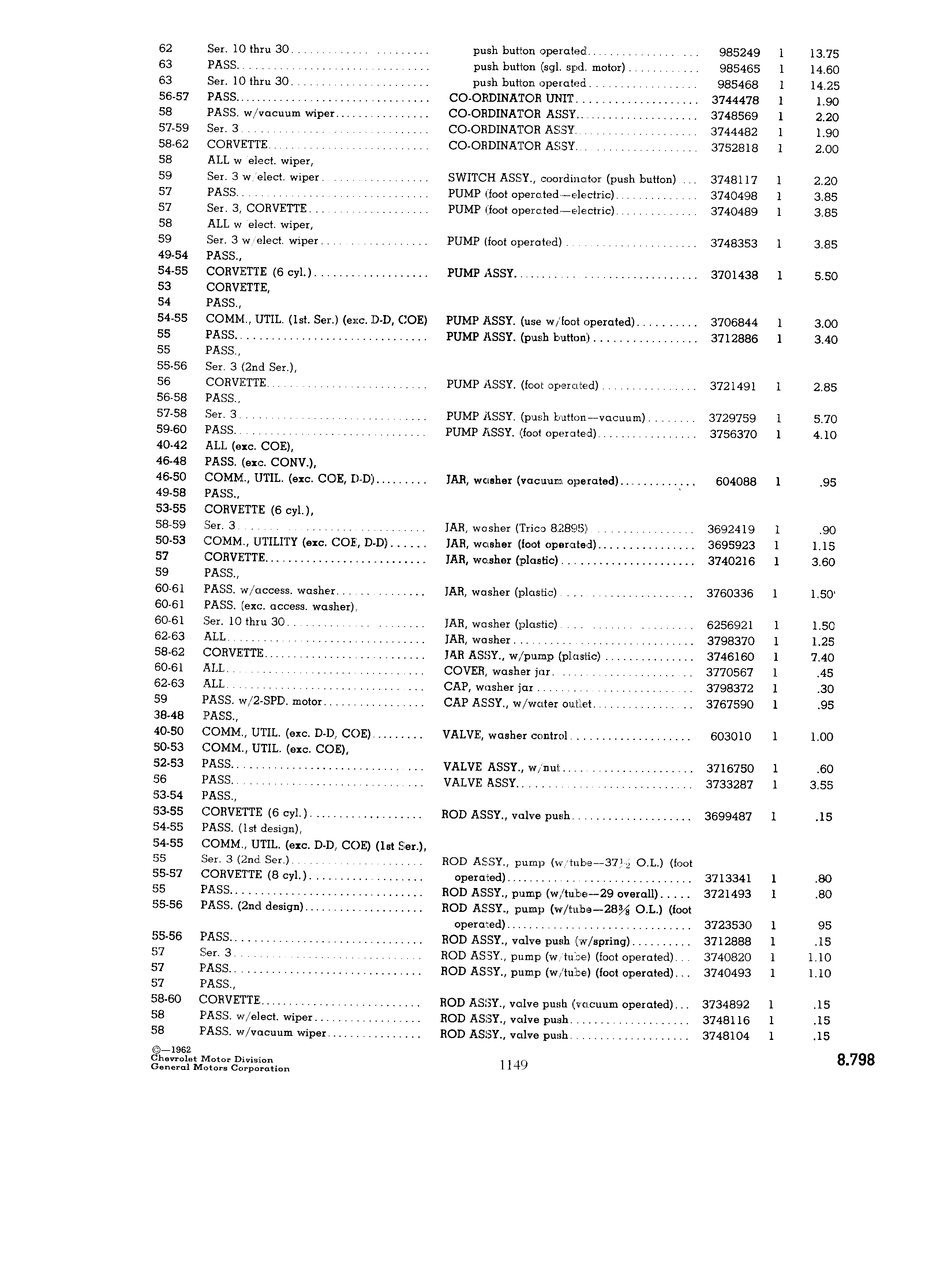 | | | | | | |
|---|---|---|---|---|---|
| 62 | Ser. 10 thru 30 | push button operated | 985249 | 1 | 13.75 |
| 63 | PASS. | push button (sgl. spd. motor) | 985465 | 1 | 14.60 |
| 63 | Ser. 10 thru 30 | push button operated | 985468 | 1 | 14.25 |
| 56-57 | PASS. | CO-ORDINATOR UNIT | 3744478 | 1 | 1.90 |
| 58 | PASS. w/vacuum wiper | CO-ORDINATOR ASSY. | 3748569 | 1 | 2.20 |
| 57-59 | Ser. 3 | CO-ORDINATOR ASSY. | 3744482 | 1 | 1.90 |
| 58-62 | CORVETTE | CO-ORDINATOR ASSY. | 3752818 | 1 | 2.00 |
| 58 | ALL w/elect. wiper, | | | | |
| 59 | Ser. 3 w/elect. wiper | SWITCH ASSY., coordinator (push button) | 3748117 | 1 | 2.20 |
| 57 | PASS. | PUMP (foot operated—electric) | 3740498 | 1 | 3.85 |
| 57 | Ser. 3, CORVETTE | PUMP (foot operated—electric) | 3740489 | 1 | 3.85 |
| 58 | ALL w/elect. wiper, | | | | |
| 59 | Ser. 3 w/elect. wiper | PUMP (foot operated) | 3748353 | 1 | 3.85 |
| 49-54 | PASS., | | | | |
| 54-55 | CORVETTE (6 cyl.) | PUMP ASSY. | 3701438 | 1 | 5.50 |
| 53 | CORVETTE, | | | | |
| 54 | PASS., | | | | |
| 54-55 | COMM., UTIL. (1st. Ser.) (exc. D-D, COE) | PUMP ASSY. (use w/foot operated) | 3706844 | 1 | 3.00 |
| 55 | PASS. | PUMP ASSY. (push button) | 3712886 | 1 | 3.40 |
| 55 | PASS., | | | | |
| 55-56 | Ser. 3 (2nd Ser.), | | | | |
| 56 | CORVETTE | PUMP ASSY. (foot operated) | 3721491 | 1 | 2.85 |
| 56-58 | PASS., | | | | |
| 57-58 | Ser. 3 | PUMP ASSY. (push button—vacuum) | 3729759 | 1 | 5.70 |
| 59-60 | PASS. | PUMP ASSY. (foot operated) | 3756370 | 1 | 4.10 |
| 40-42 | ALL (exc. COE), | | | | |
| 46-48 | PASS. (exc. CONV.), | | | | |
| 46-50 | COMM., UTIL. (exc. COE, D-D) | JAR, washer (vacuum operated) | 604088 | 1 | .95 |
| 49-58 | PASS., | | | | |
| 53-55 | CORVETTE (6 cyl.), | | | | |
| 58-59 | Ser. 3 | JAR, washer (Trico 82895) | 3692419 | 1 | .90 |
| 50-53 | COMM., UTILITY (exc. COE, D-D) | JAR, washer (foot operated) | 3695923 | 1 | 1.15 |
| 57 | CORVETTE | JAR, washer (plastic) | 3740216 | 1 | 3.60 |
| 59 | PASS., | | | | |
| 60-61 | PASS. w/access. washer | JAR, washer (plastic) | 3760336 | 1 | 1.50 |
| 60-61 | PASS. (exc. access. washer), | | | | |
| 60-61 | Ser. 10 thru 30 | JAR, washer (plastic) | 6256921 | 1 | 1.50 |
| 62-63 | ALL | JAR, washer | 3798370 | 1 | 1.25 |
| 58-62 | CORVETTE | JAR ASSY., w/pump (plastic) | 3746160 | 1 | 7.40 |
| 60-61 | ALL | COVER, washer jar | 3770567 | 1 | .45 |
| 62-63 | ALL | CAP, washer jar | 3798372 | 1 | .30 |
| 59 | PASS. w/2-SPD. motor | CAP ASSY., w/water outlet | 3767590 | 1 | .95 |
| 38-48 | PASS., | | | | |
| 40-50 | COMM., UTIL. (exc. D-D, COE) | VALVE, washer control | 603010 | 1 | 1.00 |
| 50-53 | COMM., UTIL. (exc. COE), | | | | |
| 52-53 | PASS. | VALVE ASSY., w/nut | 3716750 | 1 | .60 |
| 56 | PASS. | VALVE ASSY. | 3733287 | 1 | 3.55 |
| 53-54 | PASS., | | | | |
| 53-55 | CORVETTE (6 cyl.) | ROD ASSY., valve push | 3699487 | 1 | .15 |
| 54-55 | PASS. (1st design), | | | | |
| 54-55 | COMM., UTIL. (exc. D-D, COE) (1st Ser.), | | | | |
| 55 | Ser. 3 (2nd Ser.) | ROD ASSY., pump (w/tube—37½ O.L.) (foot | | | |
| 55-57 | CORVETTE (8 cyl.) | operated) | 3713341 | 1 | .80 |
| 55 | PASS. | ROD ASSY., pump (w/tube—29 overall) | 3721493 | 1 | .80 |
| 55-56 | PASS. (2nd design) | ROD ASSY., pump (w/tube—28⅜ O.L.) (foot operated) | 3723530 | 1 | 95 |
| 55-56 | PASS. | ROD ASSY., valve push (w/spring) | 3712888 | 1 | .15 |
| 57 | Ser. 3 | ROD ASSY., pump (w/tube) (foot operated) | 3740820 | 1 | 1.10 |
| 57 | PASS. | ROD ASSY., pump (w/tube) (foot operated) | 3740493 | 1 | 1.10 |
| 57 | PASS., | | | | |
| 58-60 | CORVETTE | ROD ASSY., valve push (vacuum operated) | 3734892 | 1 | .15 |
| 58 | PASS. w/elect. wiper | ROD ASSY., valve push | 3748116 | 1 | .15 |
| 58 | PASS. w/vacuum wiper | ROD ASSY., valve push | 3748104 | 1 | .15 |

©—1962
Chevrolet Motor Division
General Motors Corporation

1149

8.798